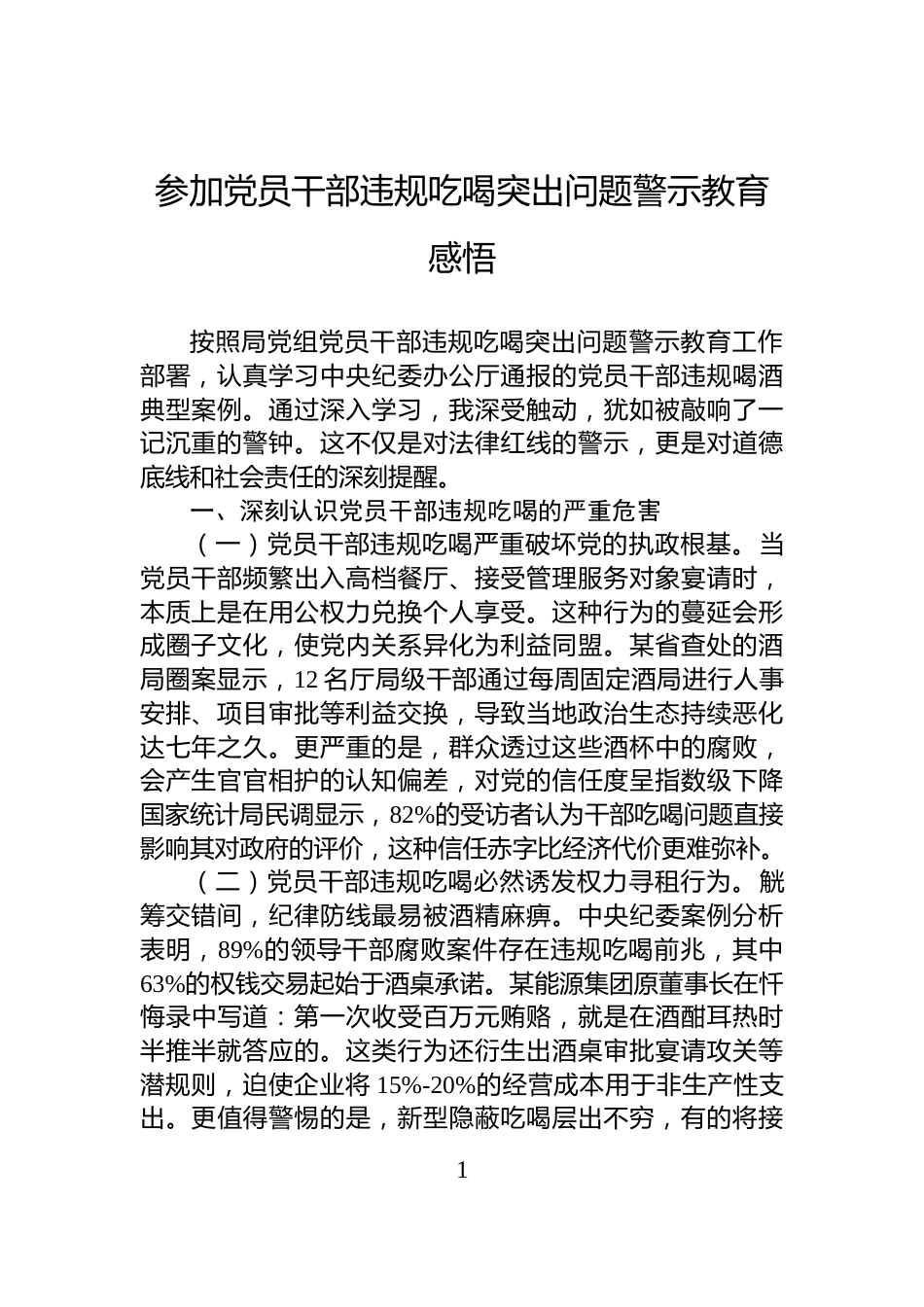 参加党员干部违规吃喝突出问题警示教育感悟

按照局党组党员干部违规吃喝突出问题警示教育工作部署，认真学习中央纪委办公厅通报的党员干部违规喝酒典型案例。通过深入学习，我深受触动，犹如被敲响了一记沉重的警钟。这不仅是对法律红线的警示，更是对道德底线和社会责任的深刻提醒。

一、深刻认识党员干部违规吃喝的严重危害

（一）党员干部违规吃喝严重破坏党的执政根基。当党员干部频繁出入高档餐厅、接受管理服务对象宴请时，本质上是在用公权力兑换个人享受。这种行为的蔓延会形成圈子文化，使党内关系异化为利益同盟。某省查处的酒局圈案显示，12名厅局级干部通过每周固定酒局进行人事安排、项目审批等利益交换，导致当地政治生态持续恶化达七年之久。更严重的是，群众透过这些酒杯中的腐败，会产生官官相护的认知偏差，对党的信任度呈指数级下降国家统计局民调显示，82%的受访者认为干部吃喝问题直接影响其对政府的评价，这种信任赤字比经济代价更难弥补。

（二）党员干部违规吃喝必然诱发权力寻租行为。觥筹交错间，纪律防线最易被酒精麻痹。中央纪委案例分析表明，89%的领导干部腐败案件存在违规吃喝前兆，其中63%的权钱交易起始于酒桌承诺。某能源集团原董事长在忏悔录中写道：第一次收受百万元贿赂，就是在酒酣耳热时半推半就答应的。这类行为还衍生出酒桌审批宴请攻关等潜规则，迫使企业将15%-20%的经营成本用于非生产性支出。更值得警惕的是，新型隐蔽吃喝层出不穷，有的将接

1